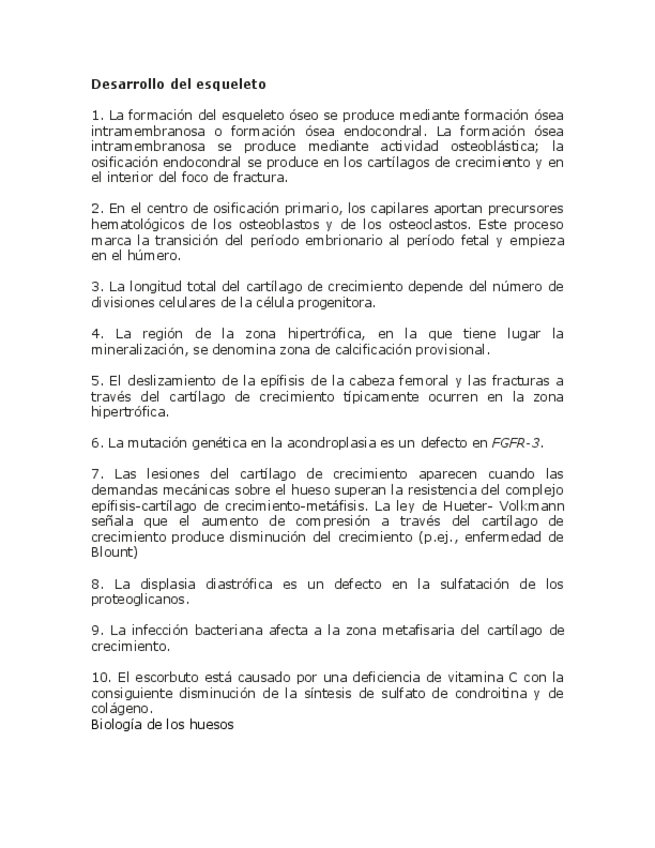 Desarrollo del esqueleto

1. La formación del esqueleto óseo se produce mediante formación ósea intramembranosa o formación ósea endocondral. La formación ósea intramembranosa se produce mediante actividad osteoblástica; la osificación endocondral se produce en los cartílagos de crecimiento y en el interior del foco de fractura.

2. En el centro de osificación primario, los capilares aportan precursores hematológicos de los osteoblastos y de los osteoclastos. Este proceso marca la transición del período embrionario al período fetal y empieza en el húmero.

3. La longitud total del cartílago de crecimiento depende del número de divisiones celulares de la célula progenitora.

4. La región de la zona hipertrófica, en la que tiene lugar la mineralización, se denomina zona de calcificación provisional.

5. El deslizamiento de la epífisis de la cabeza femoral y las fracturas a través del cartílago de crecimiento típicamente ocurren en la zona hipertrófica.

6. La mutación genética en la acondroplasia es un defecto en FGFR-3.

7. Las lesiones del cartílago de crecimiento aparecen cuando las demandas mecánicas sobre el hueso superan la resistencia del complejo epífisis-cartílago de crecimiento-metáfisis. La ley de Hueter- Volkmann señala que el aumento de compresión a través del cartílago de crecimiento produce disminución del crecimiento (p.ej., enfermedad de Blount)

8. La displasia diastrófica es un defecto en la sulfatación de los proteoglicanos.

9. La infección bacteriana afecta a la zona metafisaria del cartílago de crecimiento.

10. El escorbuto está causado por una deficiencia de vitamina C con la consiguiente disminución de la síntesis de sulfato de condroitina y de colágeno.
Biología de los huesos